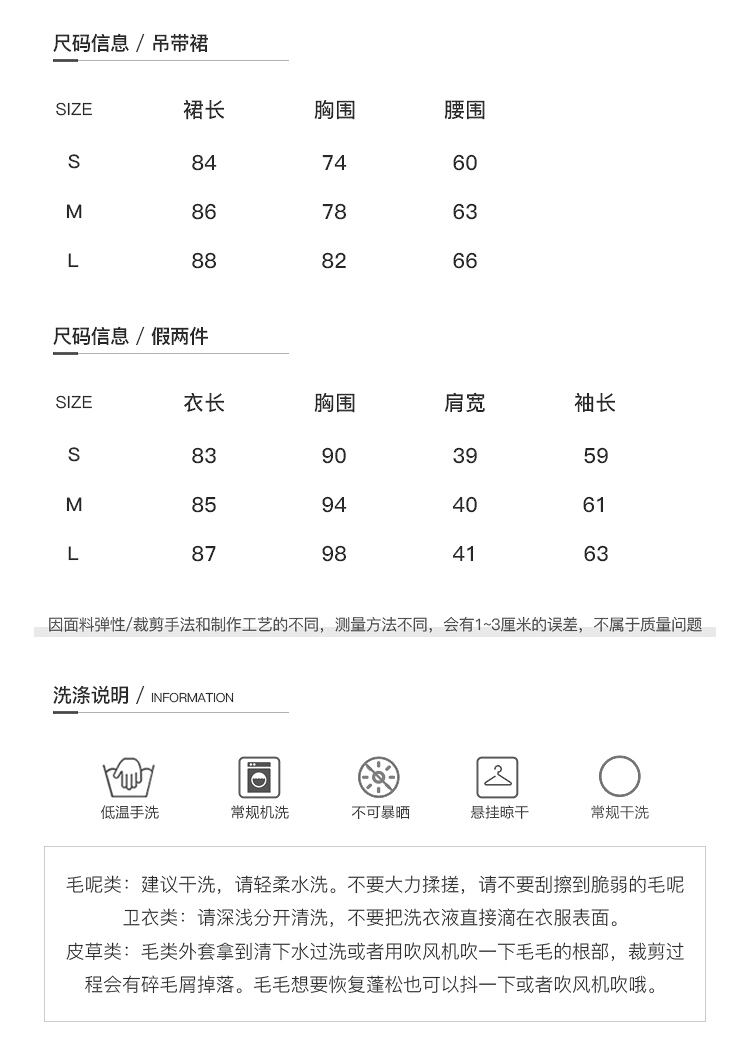 尺码信息 / 吊带裙

| SIZE | 裙长 | 胸围 | 腰围 |
|---|---|---|---|
| S | 84 | 74 | 60 |
| M | 86 | 78 | 63 |
| L | 88 | 82 | 66 |

尺码信息 / 假两件

| SIZE | 衣长 | 胸围 | 肩宽 | 袖长 |
|---|---|---|---|---|
| S | 83 | 90 | 39 | 59 |
| M | 85 | 94 | 40 | 61 |
| L | 87 | 98 | 41 | 63 |

因面料弹性/裁剪手法和制作工艺的不同，测量方法不同，会有1~3厘米的误差，不属于质量问题

洗涤说明 / INFORMATION

低温手洗 常规机洗 不可暴晒 悬挂晾干 常规干洗

毛呢类：建议干洗，请轻柔水洗。不要大力揉搓，请不要刮擦到脆弱的毛呢
卫衣类：请深浅分开清洗，不要把洗衣液直接滴在衣服表面。
皮草类：毛类外套拿到清下水过洗或者用吹风机吹一下毛毛的根部，裁剪过程会有碎毛屑掉落。毛毛想要恢复蓬松也可以抖一下或者吹风机吹哦。